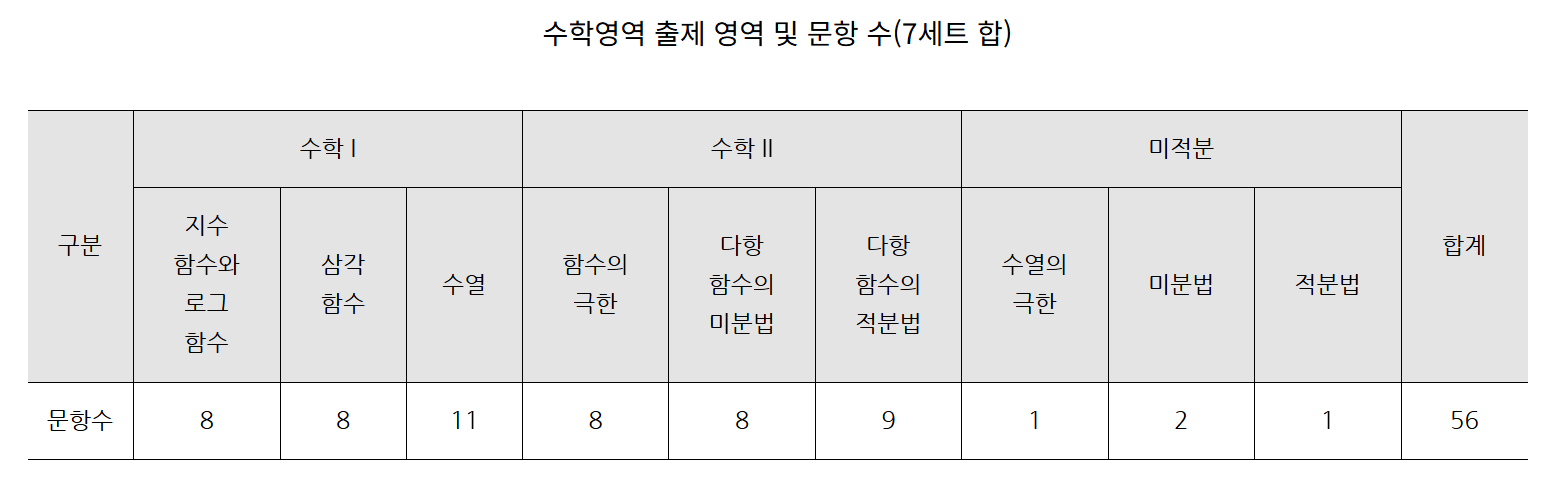 수학영역 출제 영역 및 문항 수(7세트 합)

| 구분 | 수학 I | | | 수학 II | | | 미적분 | | | 합계 |
|---|---|---|---|---|---|---|---|---|---|---|
| | 지수 함수와 로그 함수 | 삼각 함수 | 수열 | 함수의 극한 | 다항 함수의 미분법 | 다항 함수의 적분법 | 수열의 극한 | 미분법 | 적분법 | |
| 문항수 | 8 | 8 | 11 | 8 | 8 | 9 | 1 | 2 | 1 | 56 |